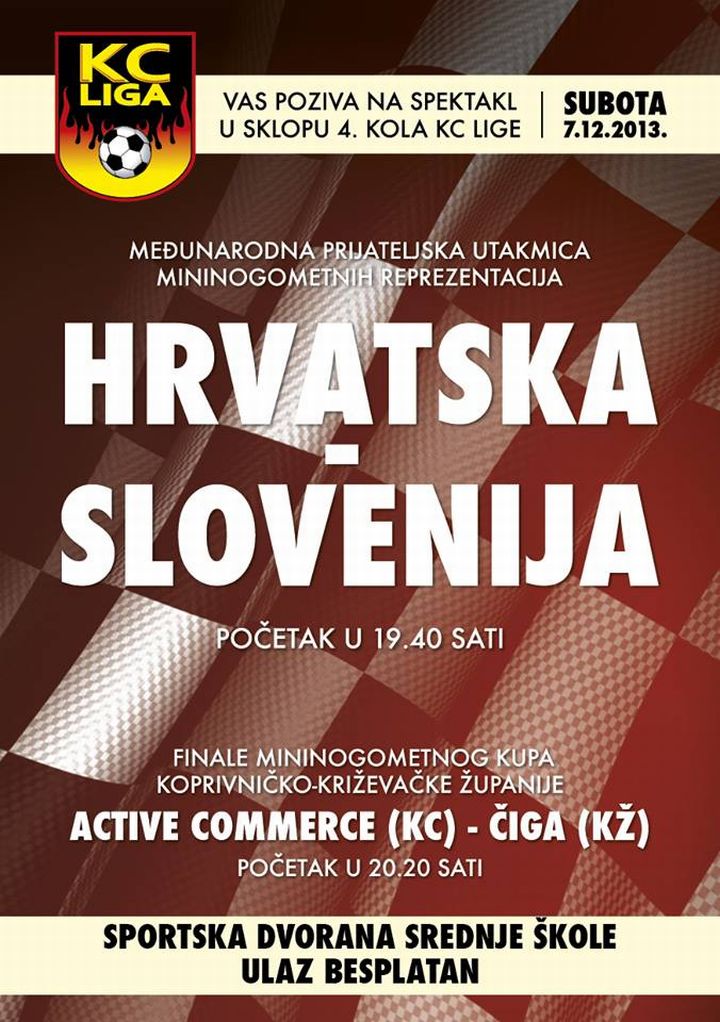 KC LIGA

VAS POZIVA NA SPEKTAKL
U SKLOPU 4. KOLA KC LIGE

SUBOTA
7.12.2013.

MEĐUNARODNA PRIJATELJSKA UTAKMICA
MININOGOMETNIH REPREZENTACIJA

HRVATSKA
-
SLOVENIJA

POČETAK U 19.40 SATI

FINALE MININOGOMETNOG KUPA
KOPRIVNIČKO-KRIŽEVAČKE ŽUPANIJE

ACTIVE COMMERCE (KC) - ČIGA (KŽ)

POČETAK U 20.20 SATI

SPORTSKA DVORANA SREDNJE ŠKOLE
ULAZ BESPLATAN